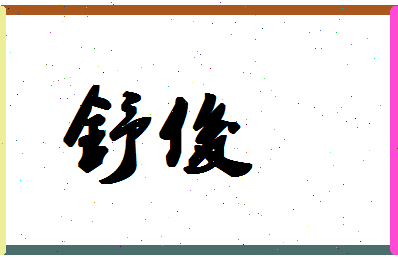 舒俊